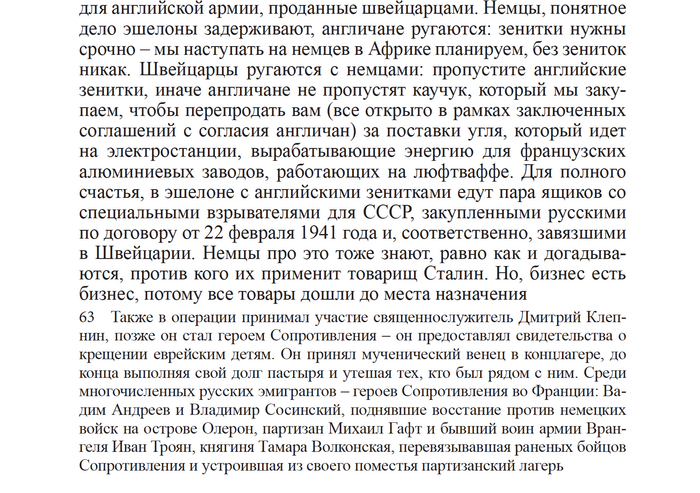 для английской армии, проданные швейцарцами. Немцы, понятное дело эшелоны задерживают, англичане ругаются: зенитки нужны срочно – мы наступать на немцев в Африке планируем, без зениток никак. Швейцарцы ругаются с немцами: пропустите английские зенитки, иначе англичане не пропустят каучук, который мы закупаем, чтобы перепродать вам (все открыто в рамках заключенных соглашений с согласия англичан) за поставки угля, который идет на электростанции, вырабатывающие энергию для французских алюминиевых заводов, работающих на люфтваффе. Для полного счастья, в эшелоне с английскими зенитками едут пара ящиков со специальными взрывателями для СССР, закупленными русскими по договору от 22 февраля 1941 года и, соответственно, завязшими в Швейцарии. Немцы про это тоже знают, равно как и догадываются, против кого их применит товарищ Сталин. Но, бизнес есть бизнес, потому все товары дошли до места назначения

63 Также в операции принимал участие священнослужитель Дмитрий Клепнин, позже он стал героем Сопротивления – он предоставлял свидетельства о крещении еврейским детям. Он принял мученический венец в концлагере, до конца выполняя свой долг пастыря и утешая тех, кто был рядом с ним. Среди многочисленных русских эмигрантов – героев Сопротивления во Франции: Вадим Андреев и Владимир Сосинский, поднявшие восстание против немецких войск на острове Олерон, партизан Михаил Гафт и бывший воин армии Врангеля Иван Троян, княгиня Тамара Волконская, перевязывавшая раненых бойцов Сопротивления и устроившая из своего поместья партизанский лагерь